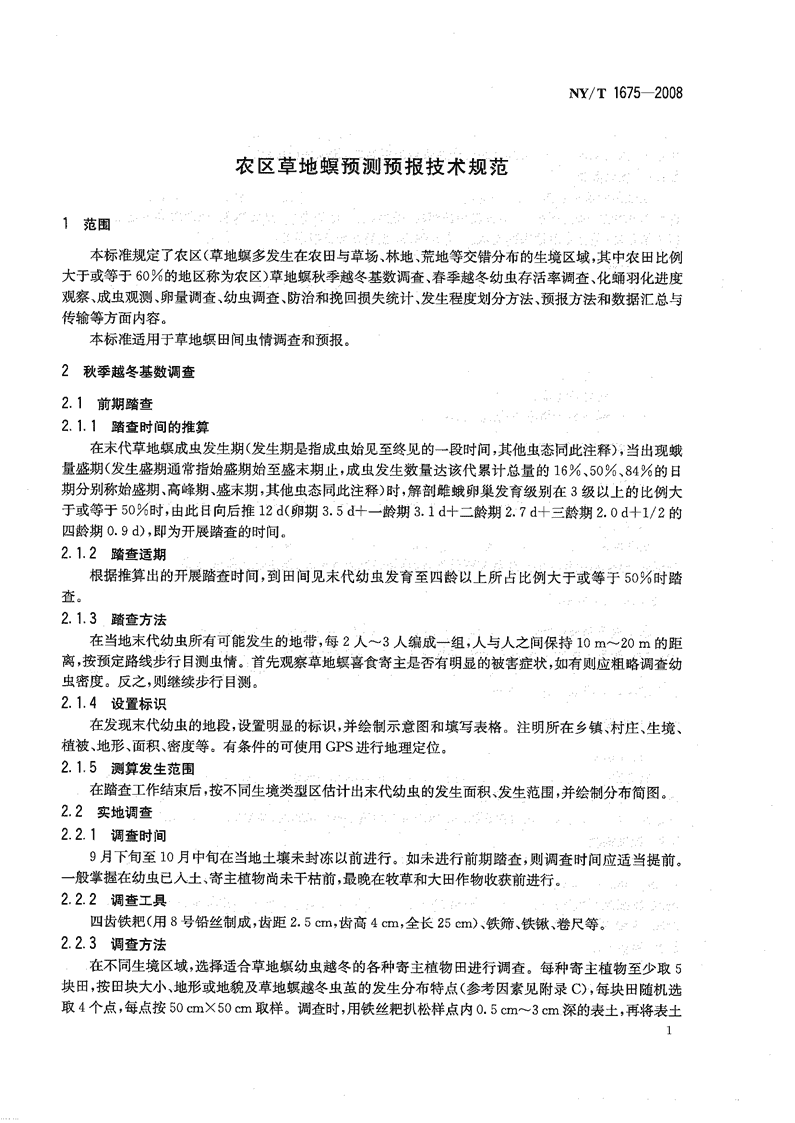 NY/T 1675—2008

农区草地螟预测预报技术规范

1 范围

本标准规定了农区(草地螟多发生在农田与草场、林地、荒地等交错分布的生境区域,其中农田比例大于或等于60%的地区称为农区)草地螟秋季越冬基数调查、春季越冬幼虫存活率调查、化蛹羽化进度观察、成虫观测、卵量调查、幼虫调查、防治和挽回损失统计、发生程度划分方法、预报方法和数据汇总与传输等方面内容。

本标准适用于草地螟田间虫情调查和预报。

2 秋季越冬基数调查

2.1 前期踏查

2.1.1 踏查时间的推算

在末代草地螟成虫发生期(发生期是指成虫始见至终见的一段时间,其他虫态同此注释),当出现蛾量盛期(发生盛期通常指始盛期始至盛末期止,成虫发生数量达该代累计总量的16%、50%、84%的日期分别称始盛期、高峰期、盛末期,其他虫态同此注释)时,解剖雌蛾卵巢发育级别在3级以上的比例大于或等于50%时,由此日向后推12 d(卵期3.5 d+一龄期3.1 d+二龄期2.7 d+三龄期2.0 d+1/2的四龄期0.9 d),即为开展踏查的时间。

2.1.2 踏查适期

根据推算出的开展踏查时间,到田间见末代幼虫发育至四龄以上所占比例大于或等于50%时踏查。

2.1.3 踏查方法

在当地末代幼虫所有可能发生的地带,每2人～3人编成一组,人与人之间保持10 m～20 m的距离,按预定路线步行目测虫情。首先观察草地螟喜食寄主是否有明显的被害症状,如有则应粗略调查幼虫密度。反之,则继续步行目测。

2.1.4 设置标识

在发现末代幼虫的地段,设置明显的标识,并绘制示意图和填写表格。注明所在乡镇、村庄、生境、植被、地形、面积、密度等。有条件的可使用GPS进行地理定位。

2.1.5 测算发生范围

在踏查工作结束后,按不同生境类型区估计出末代幼虫的发生面积、发生范围,并绘制分布简图。

2.2 实地调查

2.2.1 调查时间

9月下旬至10月中旬在当地土壤未封冻以前进行。如未进行前期踏查,则调查时间应适当提前。一般掌握在幼虫已入土、寄主植物尚未干枯前,最晚在牧草和大田作物收获前进行。

2.2.2 调查工具

四齿铁耙(用8号铅丝制成,齿距2.5 cm,齿高4 cm,全长25 cm)、铁筛、铁锹、卷尺等。

2.2.3 调查方法

在不同生境区域,选择适合草地螟幼虫越冬的各种寄主植物田进行调查。每种寄主植物至少取5块田,按田块大小、地形或地貌及草地螟越冬虫茧的发生分布特点(参考因素见附录C),每块田随机选取4个点,每点按50 cm×50 cm取样。调查时,用铁丝耙扒松样点内0.5 cm～3 cm深的表土,再将表土

1